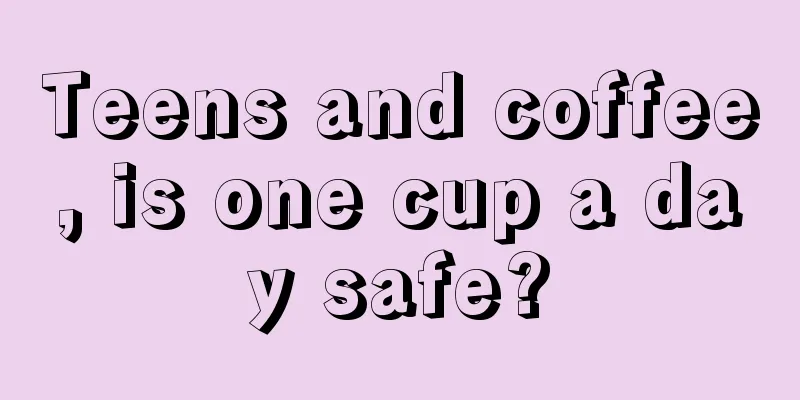 Teens and coffee, is one cup a day safe?